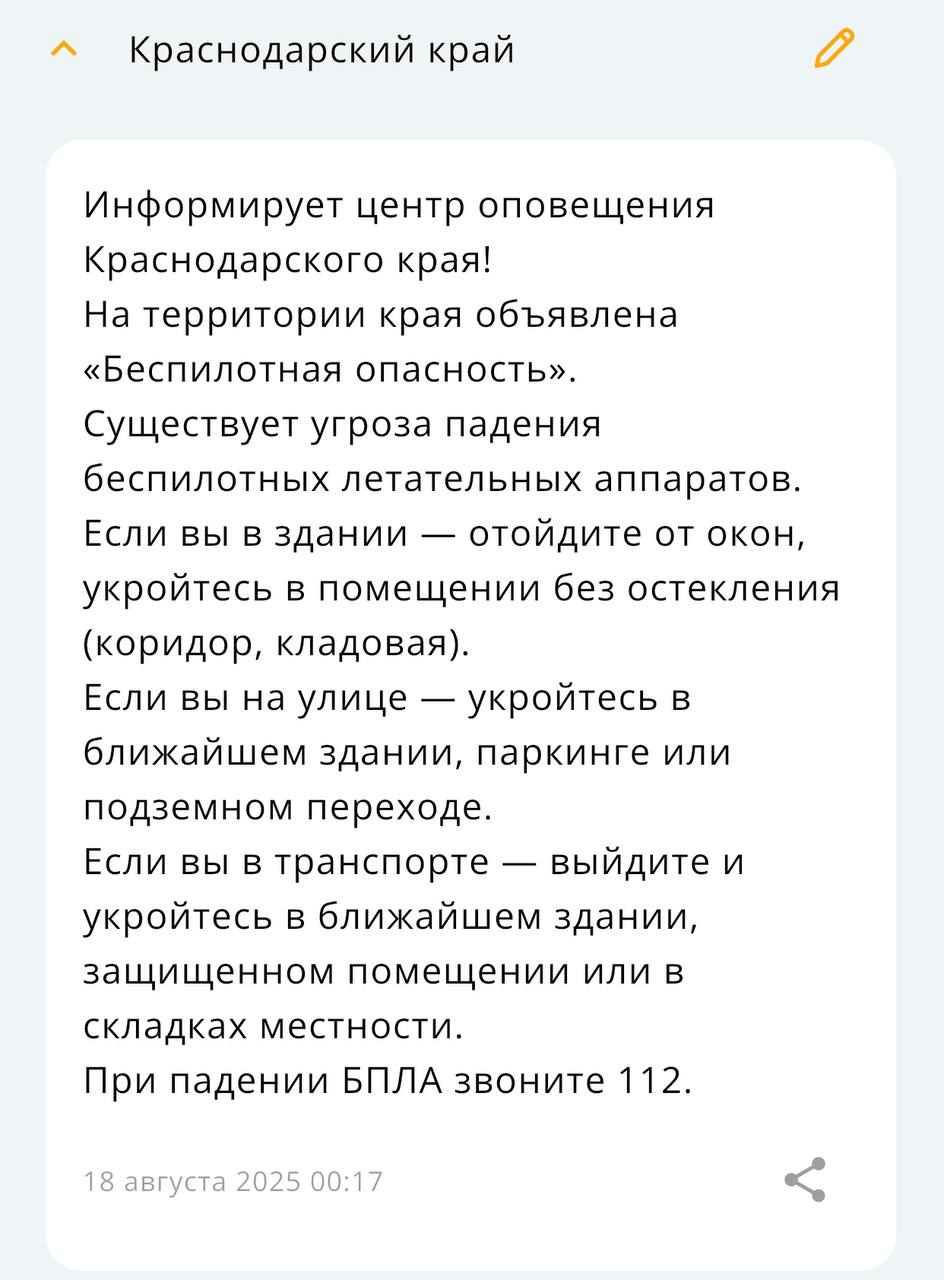 Краснодарский край

Информирует центр оповещения Краснодарского края!
На территории края объявлена «Беспилотная опасность».
Существует угроза падения беспилотных летательных аппаратов.
Если вы в здании — отойдите от окон, укройтесь в помещении без остекления (коридор, кладовая).
Если вы на улице — укройтесь в ближайшем здании, паркинге или подземном переходе.
Если вы в транспорте — выйдите и укройтесь в ближайшем здании, защищенном помещении или в складках местности.
При падении БПЛА звоните 112.

18 августа 2025 00:17